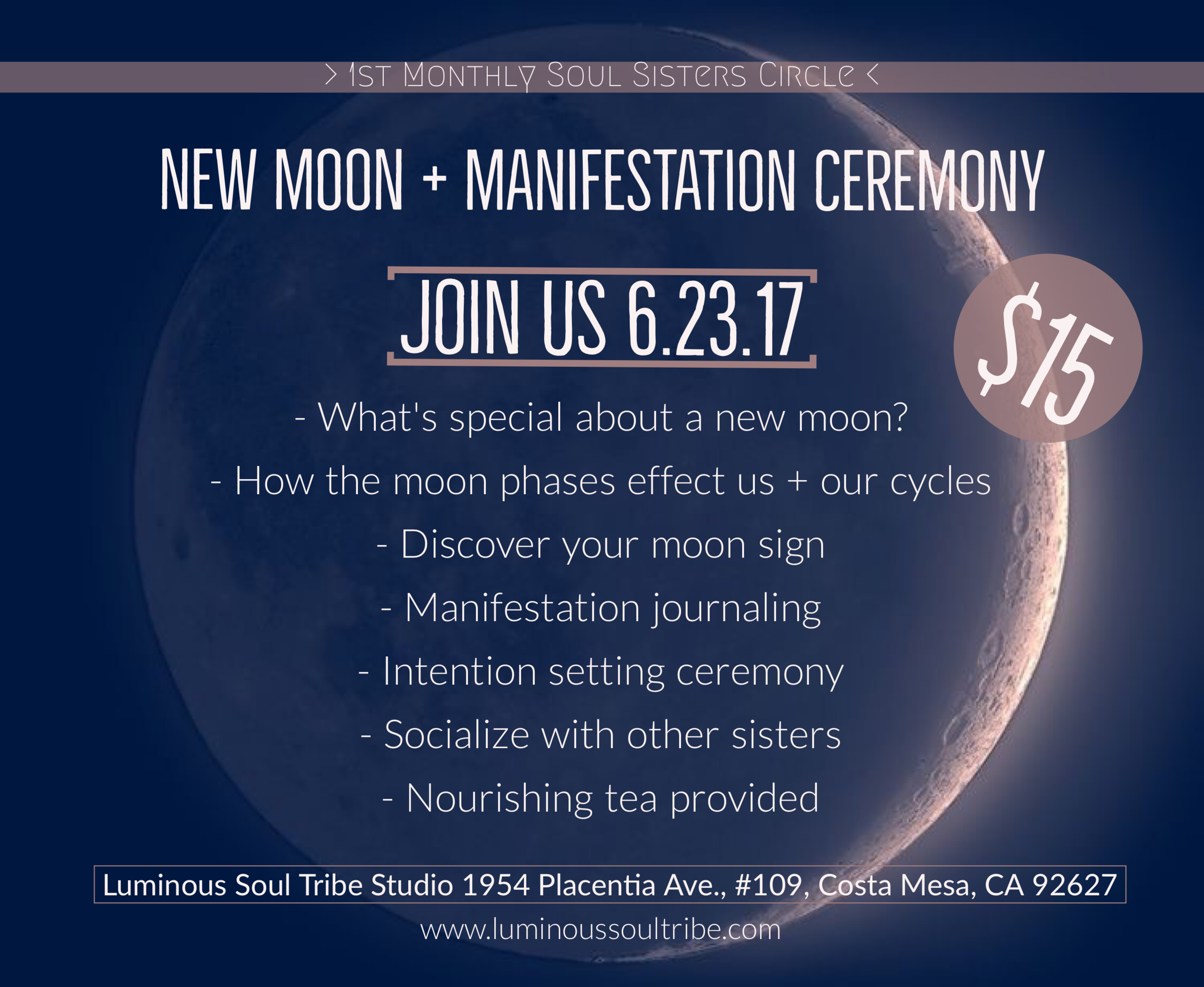 > 1st Monthly Soul Sisters Circle <

NEW MOON + MANIFESTATION CEREMONY

JOIN US 6.23.17

$15

- What's special about a new moon?
- How the moon phases effect us + our cycles
- Discover your moon sign
- Manifestation journaling
- Intention setting ceremony
- Socialize with other sisters
- Nourishing tea provided

Luminous Soul Tribe Studio 1954 Placentia Ave., #109, Costa Mesa, CA 92627

www.luminoussoultribe.com